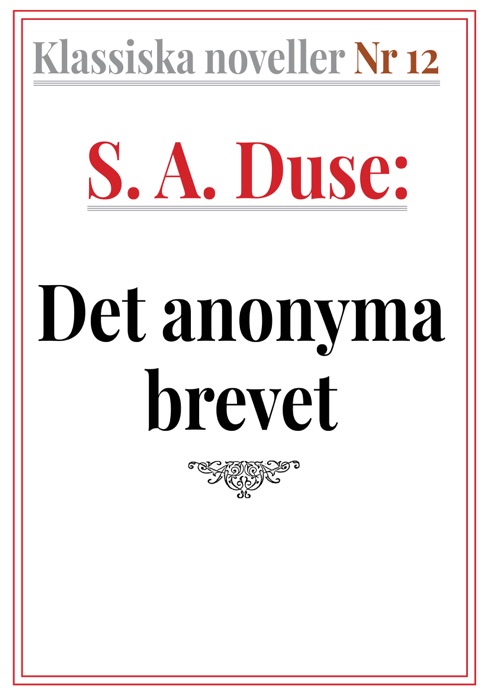 Klassiska noveller Nr 12

S. A. Duse:

Det anonyma brevet